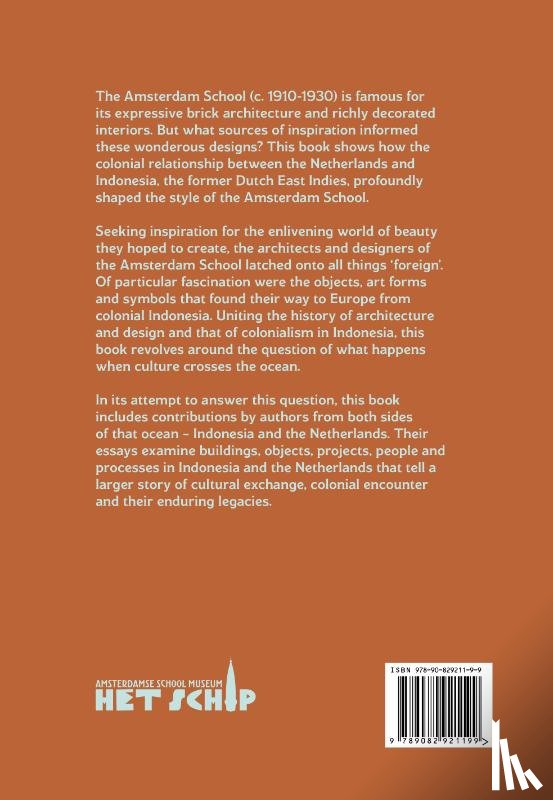 The Amsterdam School (c. 1910-1930) is famous for its expressive brick architecture and richly decorated interiors. But what sources of inspiration informed these wonderous designs? This book shows how the colonial relationship between the Netherlands and Indonesia, the former Dutch East Indies, profoundly shaped the style of the Amsterdam School.

Seeking inspiration for the enlivening world of beauty they hoped to create, the architects and designers of the Amsterdam School latched onto all things 'foreign'. Of particular fascination were the objects, art forms and symbols that found their way to Europe from colonial Indonesia. Uniting the history of architecture and design and that of colonialism in Indonesia, this book revolves around the question of what happens when culture crosses the ocean.

In its attempt to answer this question, this book includes contributions by authors from both sides of that ocean – Indonesia and the Netherlands. Their essays examine buildings, objects, projects, people and processes in Indonesia and the Netherlands that tell a larger story of cultural exchange, colonial encounter and their enduring legacies.

AMSTERDAMSE SCHOOL MUSEUM
HET SCHIP

ISBN 978-90-829211-9-9

9 789082 921199 >